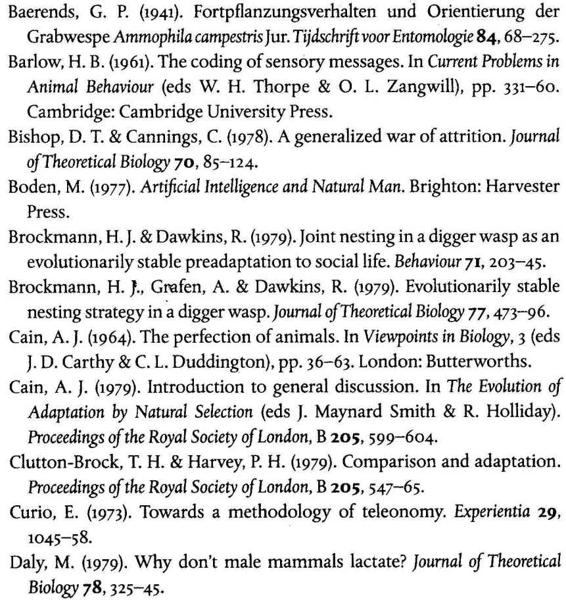 Baerends, G. P. (1941). Fortpflanzungsverhalten und Orientierung der Grabwespe Ammophila campestris Jur. Tijdschrift voor Entomologie 84, 68–275.

Barlow, H. B. (1961). The coding of sensory messages. In Current Problems in Animal Behaviour (eds W. H. Thorpe & O. L. Zangwill), pp. 331–60. Cambridge: Cambridge University Press.

Bishop, D. T. & Cannings, C. (1978). A generalized war of attrition. Journal of Theoretical Biology 70, 85–124.

Boden, M. (1977). Artificial Intelligence and Natural Man. Brighton: Harvester Press.

Brockmann, H. J. & Dawkins, R. (1979). Joint nesting in a digger wasp as an evolutionarily stable preadaptation to social life. Behaviour 71, 203–45.

Brockmann, H. J., Grafen, A. & Dawkins, R. (1979). Evolutionarily stable nesting strategy in a digger wasp. Journal of Theoretical Biology 77, 473–96.

Cain, A. J. (1964). The perfection of animals. In Viewpoints in Biology, 3 (eds J. D. Carthy & C. L. Duddington), pp. 36–63. London: Butterworths.

Cain, A. J. (1979). Introduction to general discussion. In The Evolution of Adaptation by Natural Selection (eds J. Maynard Smith & R. Holliday). Proceedings of the Royal Society of London, B 205, 599–604.

Clutton-Brock, T. H. & Harvey, P. H. (1979). Comparison and adaptation. Proceedings of the Royal Society of London, B 205, 547–65.

Curio, E. (1973). Towards a methodology of teleonomy. Experientia 29, 1045–58.

Daly, M. (1979). Why don't male mammals lactate? Journal of Theoretical Biology 78, 325–45.